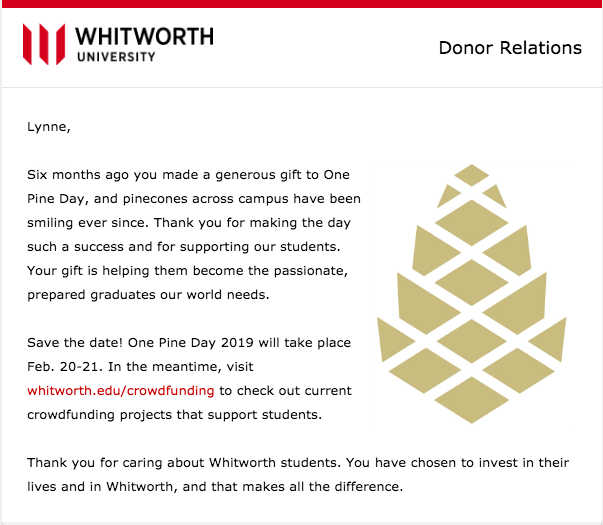 WHITWORTH UNIVERSITY

Donor Relations

Lynne,

Six months ago you made a generous gift to One Pine Day, and pinecones across campus have been smiling ever since. Thank you for making the day such a success and for supporting our students. Your gift is helping them become the passionate, prepared graduates our world needs.

Save the date! One Pine Day 2019 will take place Feb. 20-21. In the meantime, visit whitworth.edu/crowdfunding to check out current crowdfunding projects that support students.

Thank you for caring about Whitworth students. You have chosen to invest in their lives and in Whitworth, and that makes all the difference.